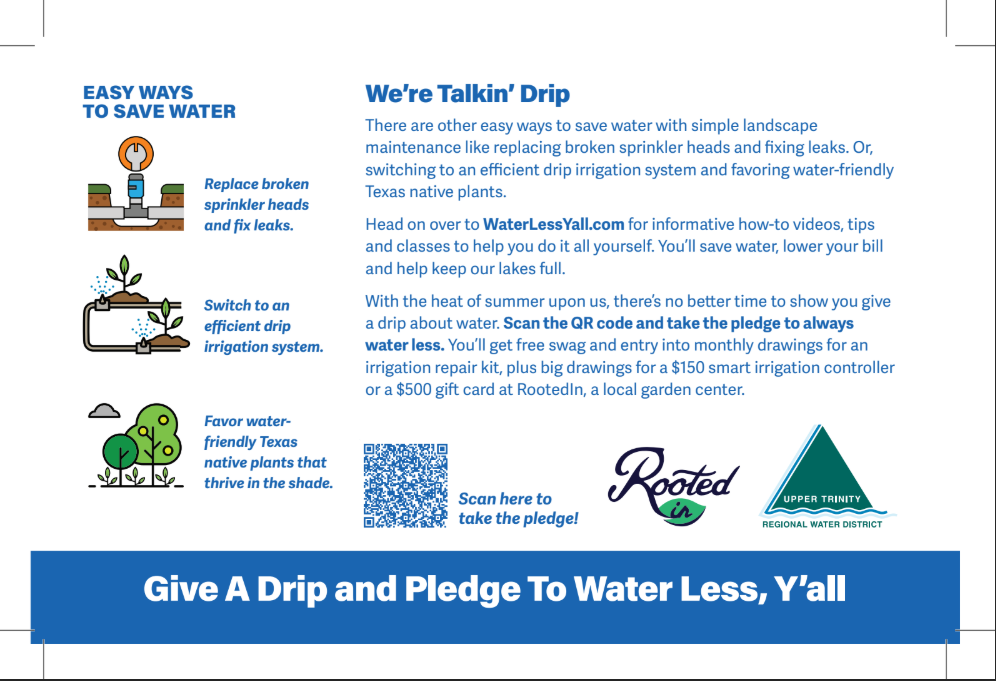 EASY WAYS TO SAVE WATER

Replace broken sprinkler heads and fix leaks.

Switch to an efficient drip irrigation system.

Favor water-friendly Texas native plants that thrive in the shade.

We're Talkin' Drip

There are other easy ways to save water with simple landscape maintenance like replacing broken sprinkler heads and fixing leaks. Or, switching to an efficient drip irrigation system and favoring water-friendly Texas native plants.

Head on over to WaterLessYall.com for informative how-to videos, tips and classes to help you do it all yourself. You'll save water, lower your bill and help keep our lakes full.

With the heat of summer upon us, there's no better time to show you give a drip about water. Scan the QR code and take the pledge to always water less. You'll get free swag and entry into monthly drawings for an irrigation repair kit, plus big drawings for a $150 smart irrigation controller or a $500 gift card at RootedIn, a local garden center.

Scan here to take the pledge!

Rooted in

UPPER TRINITY
REGIONAL WATER DISTRICT

Give A Drip and Pledge To Water Less, Y'all